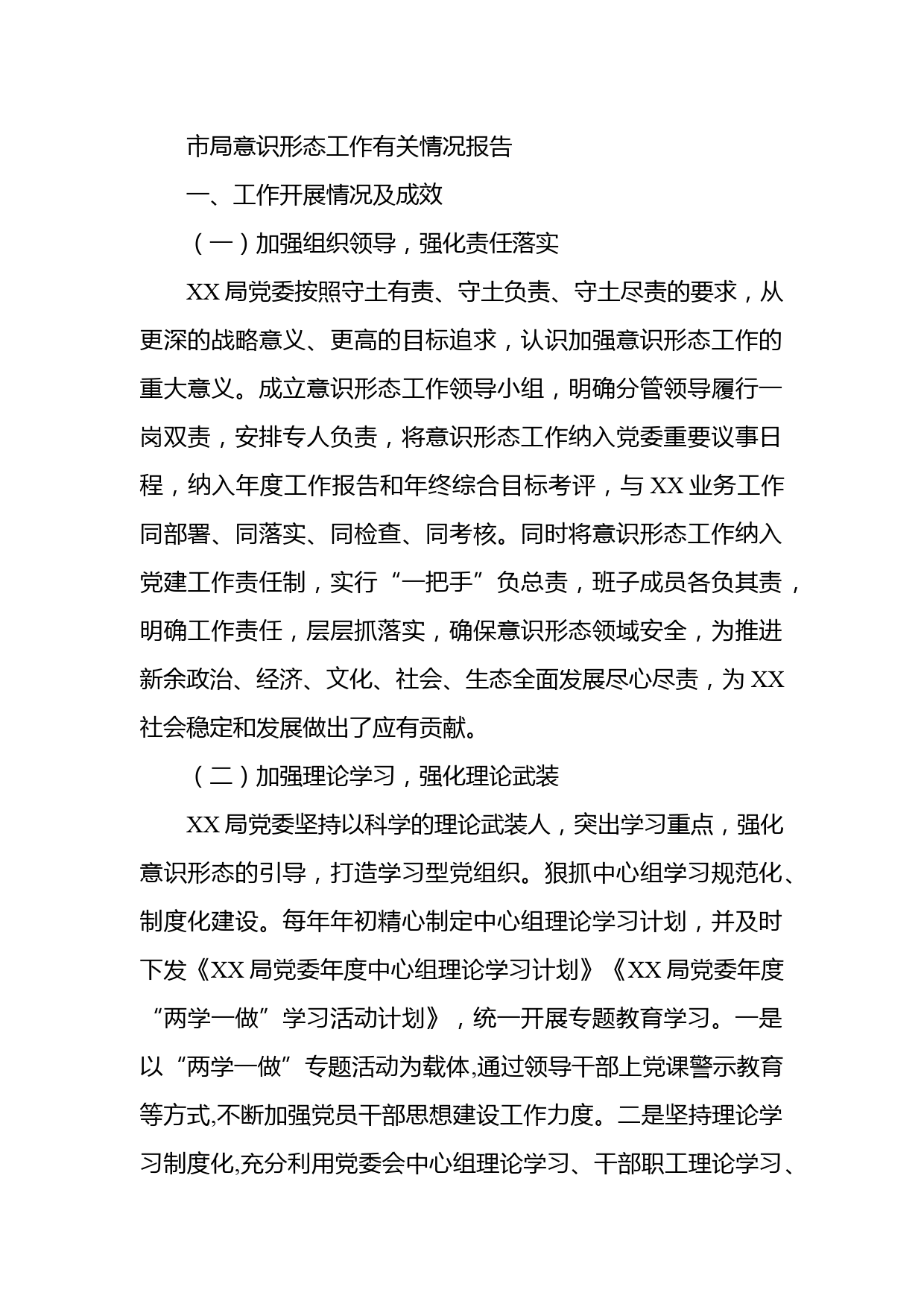 市局意识形态工作有关情况报告

一、工作开展情况及成效

（一）加强组织领导，强化责任落实

XX局党委按照守土有责、守土负责、守土尽责的要求，从更深的战略意义、更高的目标追求，认识加强意识形态工作的重大意义。成立意识形态工作领导小组，明确分管领导履行一岗双责，安排专人负责，将意识形态工作纳入党委重要议事日程，纳入年度工作报告和年终综合目标考评，与XX业务工作同部署、同落实、同检查、同考核。同时将意识形态工作纳入党建工作责任制，实行“一把手”负总责，班子成员各负其责，明确工作责任，层层抓落实，确保意识形态领域安全，为推进新余政治、经济、文化、社会、生态全面发展尽心尽责，为XX社会稳定和发展做出了应有贡献。

（二）加强理论学习，强化理论武装

XX局党委坚持以科学的理论武装人，突出学习重点，强化意识形态的引导，打造学习型党组织。狠抓中心组学习规范化、制度化建设。每年年初精心制定中心组理论学习计划，并及时下发《XX局党委年度中心组理论学习计划》《XX局党委年度“两学一做”学习活动计划》，统一开展专题教育学习。一是以“两学一做”专题活动为载体,通过领导干部上党课警示教育等方式,不断加强党员干部思想建设工作力度。二是坚持理论学习制度化,充分利用党委会中心组理论学习、干部职工理论学习、